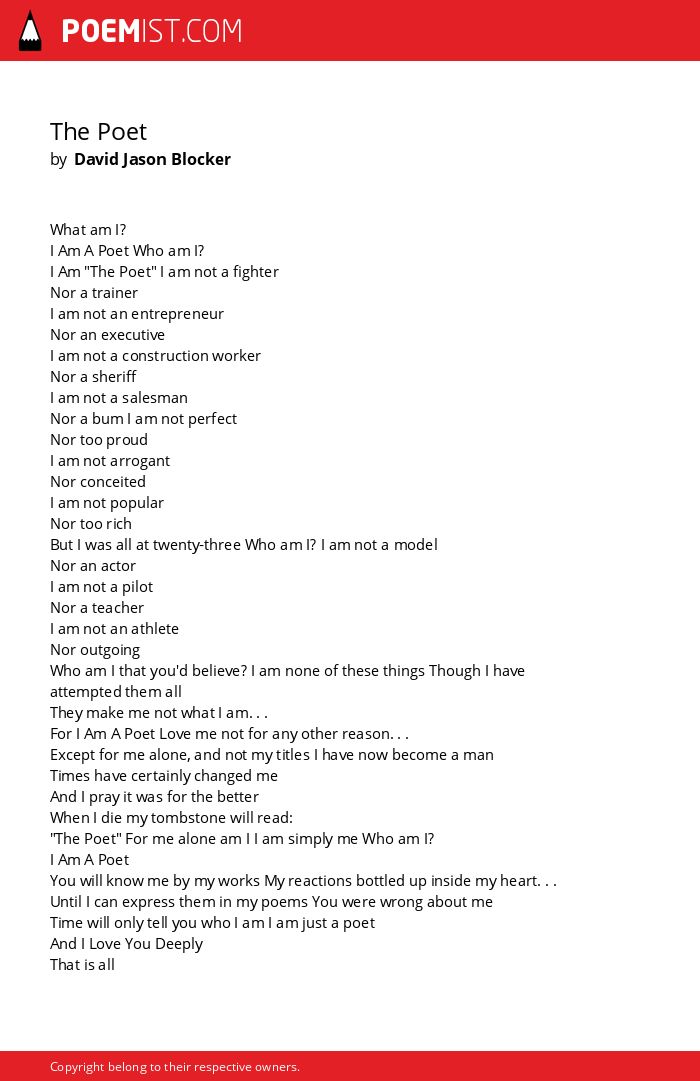 POEMIST.COM

The Poet
by David Jason Blocker

What am I?
I Am A Poet Who am I?
I Am "The Poet" I am not a fighter
Nor a trainer
I am not an entrepreneur
Nor an executive
I am not a construction worker
Nor a sheriff
I am not a salesman
Nor a bum I am not perfect
Nor too proud
I am not arrogant
Nor conceited
I am not popular
Nor too rich
But I was all at twenty-three Who am I? I am not a model
Nor an actor
I am not a pilot
Nor a teacher
I am not an athlete
Nor outgoing
Who am I that you'd believe? I am none of these things Though I have attempted them all
They make me not what I am. . .
For I Am A Poet Love me not for any other reason. . .
Except for me alone, and not my titles I have now become a man
Times have certainly changed me
And I pray it was for the better
When I die my tombstone will read:
"The Poet" For me alone am I I am simply me Who am I?
I Am A Poet
You will know me by my works My reactions bottled up inside my heart. . .
Until I can express them in my poems You were wrong about me
Time will only tell you who I am I am just a poet
And I Love You Deeply
That is all

Copyright belong to their respective owners.